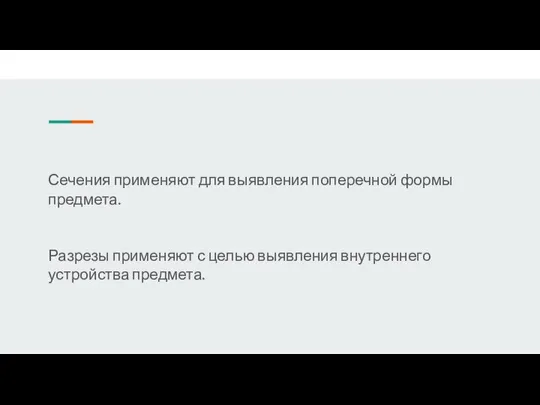 Сечения применяют для выявления поперечной формы предмета.

Разрезы применяют с целью выявления внутреннего устройства предмета.